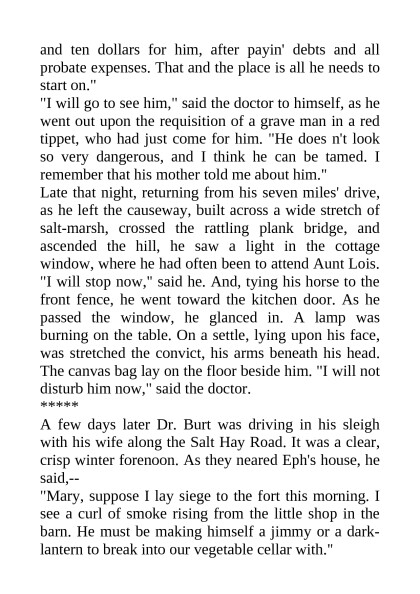 and ten dollars for him, after payin' debts and all probate expenses. That and the place is all he needs to start on."

"I will go to see him," said the doctor to himself, as he went out upon the requisition of a grave man in a red tippet, who had just come for him. "He does n't look so very dangerous, and I think he can be tamed. I remember that his mother told me about him."

Late that night, returning from his seven miles' drive, as he left the causeway, built across a wide stretch of salt-marsh, crossed the rattling plank bridge, and ascended the hill, he saw a light in the cottage window, where he had often been to attend Aunt Lois. "I will stop now," said he. And, tying his horse to the front fence, he went toward the kitchen door. As he passed the window, he glanced in. A lamp was burning on the table. On a settle, lying upon his face, was stretched the convict, his arms beneath his head. The canvas bag lay on the floor beside him. "I will not disturb him now," said the doctor.

*****

A few days later Dr. Burt was driving in his sleigh with his wife along the Salt Hay Road. It was a clear, crisp winter forenoon. As they neared Eph's house, he said,--

"Mary, suppose I lay siege to the fort this morning. I see a curl of smoke rising from the little shop in the barn. He must be making himself a jimmy or a dark-lantern to break into our vegetable cellar with."